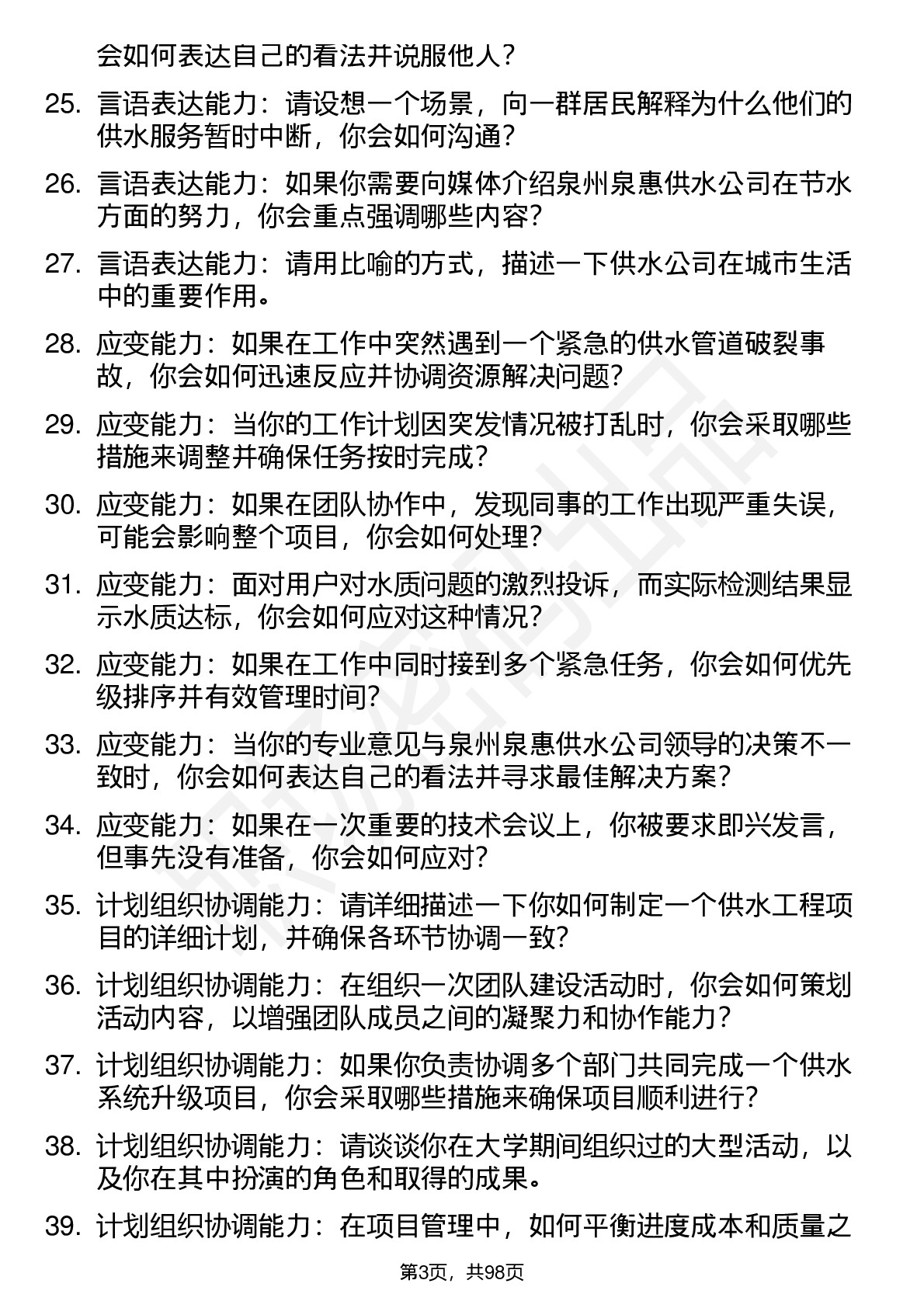 会如何表达自己的看法并说服他人？

25. 言语表达能力：请设想一个场景，向一群居民解释为什么他们的供水服务暂时中断，你会如何沟通？

26. 言语表达能力：如果你需要向媒体介绍泉州泉惠供水公司在节水方面的努力，你会重点强调哪些内容？

27. 言语表达能力：请用比喻的方式，描述一下供水公司在城市生活中的重要作用。

28. 应变能力：如果在工作中突然遇到一个紧急的供水管道破裂事故，你会如何迅速反应并协调资源解决问题？

29. 应变能力：当你的工作计划因突发情况被打乱时，你会采取哪些措施来调整并确保任务按时完成？

30. 应变能力：如果在团队协作中，发现同事的工作出现严重失误，可能会影响整个项目，你会如何处理？

31. 应变能力：面对用户对水质问题的激烈投诉，而实际检测结果显示水质达标，你会如何应对这种情况？

32. 应变能力：如果在工作中同时接到多个紧急任务，你会如何优先级排序并有效管理时间？

33. 应变能力：当你的专业意见与泉州泉惠供水公司领导的决策不一致时，你会如何表达自己的看法并寻求最佳解决方案？

34. 应变能力：如果在一次重要的技术会议上，你被要求即兴发言，但事先没有准备，你会如何应对？

35. 计划组织协调能力：请详细描述一下你如何制定一个供水工程项目的详细计划，并确保各环节协调一致？

36. 计划组织协调能力：在组织一次团队建设活动时，你会如何策划活动内容，以增强团队成员之间的凝聚力和协作能力？

37. 计划组织协调能力：如果你负责协调多个部门共同完成一个供水系统升级项目，你会采取哪些措施来确保项目顺利进行？

38. 计划组织协调能力：请谈谈你在大学期间组织过的大型活动，以及你在其中扮演的角色和取得的成果。

39. 计划组织协调能力：在项目管理中，如何平衡进度成本和质量之

第3页，共98页